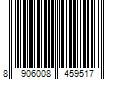 8 906008 459517